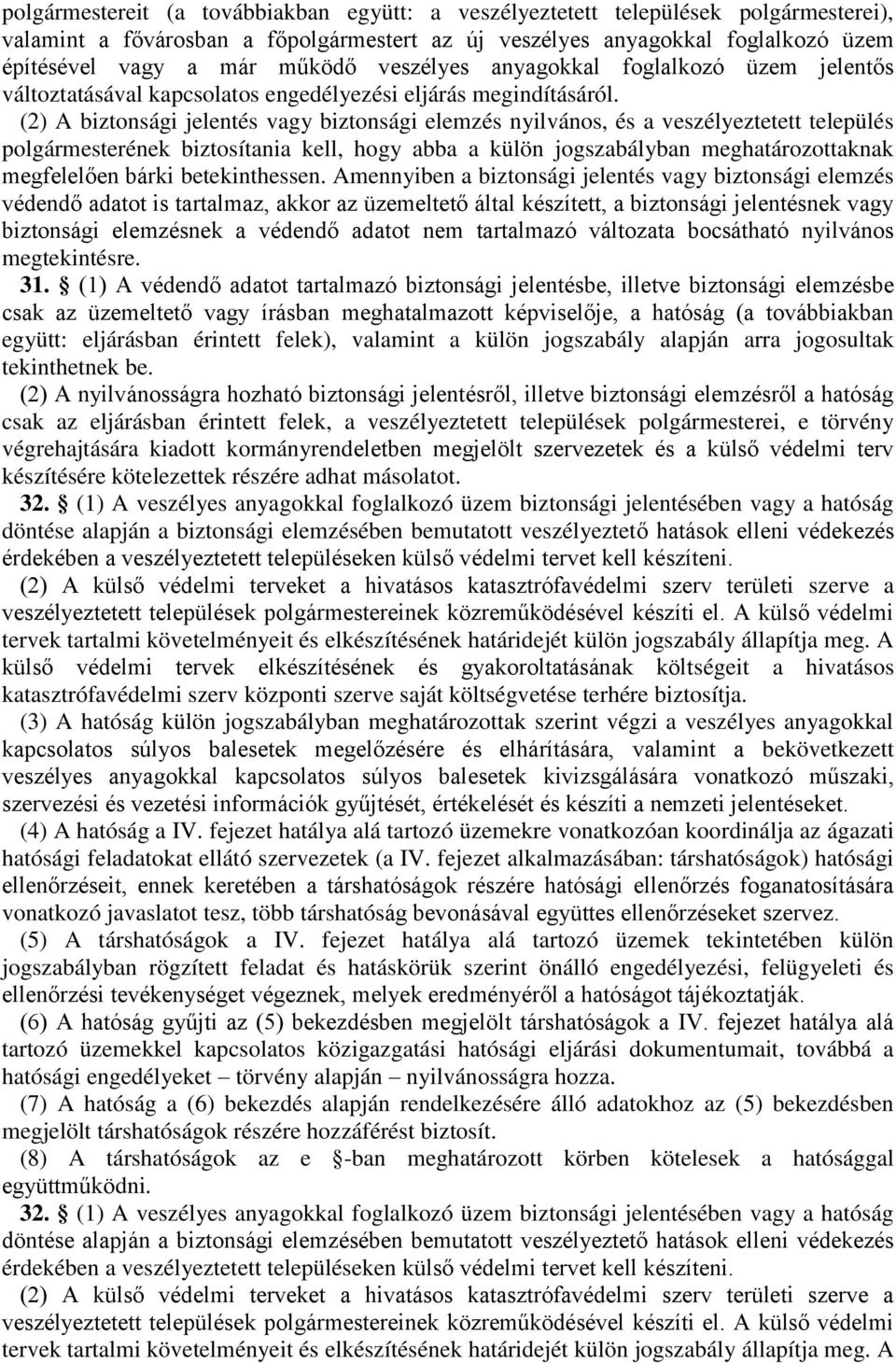 polgármestereit (a továbbiakban együtt: a veszélyeztetett települések polgármesterei), valamint a fővárosban a főpolgármestert az új veszélyes anyagokkal foglalkozó üzem építésével vagy a már működő veszélyes anyagokkal foglalkozó üzem jelentős változtatásával kapcsolatos engedélyezési eljárás megindításáról.

(2) A biztonsági jelentés vagy biztonsági elemzés nyilvános, és a veszélyeztetett település polgármesterének biztosítania kell, hogy abba a külön jogszabályban meghatározottaknak megfelelően bárki betekinthessen. Amennyiben a biztonsági jelentés vagy biztonsági elemzés védendő adatot is tartalmaz, akkor az üzemeltető által készített, a biztonsági jelentésnek vagy biztonsági elemzésnek a védendő adatot nem tartalmazó változata bocsátható nyilvános megtekintésre.

31. § (1) A védendő adatot tartalmazó biztonsági jelentésbe, illetve biztonsági elemzésbe csak az üzemeltető vagy írásban meghatalmazott képviselője, a hatóság (a továbbiakban együtt: eljárásban érintett felek), valamint a külön jogszabály alapján arra jogosultak tekinthetnek be.

(2) A nyilvánosságra hozható biztonsági jelentésről, illetve biztonsági elemzésről a hatóság csak az eljárásban érintett felek, a veszélyeztetett települések polgármesterei, e törvény végrehajtására kiadott kormányrendeletben megjelölt szervezetek és a külső védelmi terv készítésére kötelezettek részére adhat másolatot.

32. § (1) A veszélyes anyagokkal foglalkozó üzem biztonsági jelentésében vagy a hatóság döntése alapján a biztonsági elemzésében bemutatott veszélyeztető hatások elleni védekezés érdekében a veszélyeztetett településeken külső védelmi tervet kell készíteni.

(2) A külső védelmi terveket a hivatásos katasztrófavédelmi szerv területi szerve a veszélyeztetett települések polgármestereinek közreműködésével készíti el. A külső védelmi tervek tartalmi követelményeit és elkészítésének határidejét külön jogszabály állapítja meg. A külső védelmi tervek elkészítésének és gyakoroltatásának költségeit a hivatásos katasztrófavédelmi szerv központi szerve saját költségvetése terhére biztosítja.

(3) A hatóság külön jogszabályban meghatározottak szerint végzi a veszélyes anyagokkal kapcsolatos súlyos balesetek megelőzésére és elhárítására, valamint a bekövetkezett veszélyes anyagokkal kapcsolatos súlyos balesetek kivizsgálására vonatkozó műszaki, szervezési és vezetési információk gyűjtését, értékelését és készíti a nemzeti jelentéseket.

(4) A hatóság a IV. fejezet hatálya alá tartozó üzemekre vonatkozóan koordinálja az ágazati hatósági feladatokat ellátó szervezetek (a IV. fejezet alkalmazásában: társhatóságok) hatósági ellenőrzéseit, ennek keretében a társhatóságok részére hatósági ellenőrzés foganatosítására vonatkozó javaslatot tesz, több társhatóság bevonásával együttes ellenőrzéseket szervez.

(5) A társhatóságok a IV. fejezet hatálya alá tartozó üzemek tekintetében külön jogszabályban rögzített feladat és hatáskörük szerint önálló engedélyezési, felügyeleti és ellenőrzési tevékenységet végeznek, melyek eredményéről a hatóságot tájékoztatják.

(6) A hatóság gyűjti az (5) bekezdésben megjelölt társhatóságok a IV. fejezet hatálya alá tartozó üzemekkel kapcsolatos közigazgatási hatósági eljárási dokumentumait, továbbá a hatósági engedélyeket – törvény alapján – nyilvánosságra hozza.

(7) A hatóság a (6) bekezdés alapján rendelkezésére álló adatokhoz az (5) bekezdésben megjelölt társhatóságok részére hozzáférést biztosít.

(8) A társhatóságok az e §-ban meghatározott körben kötelesek a hatósággal együttműködni.

32. § (1) A veszélyes anyagokkal foglalkozó üzem biztonsági jelentésében vagy a hatóság döntése alapján a biztonsági elemzésében bemutatott veszélyeztető hatások elleni védekezés érdekében a veszélyeztetett településeken külső védelmi tervet kell készíteni.

(2) A külső védelmi terveket a hivatásos katasztrófavédelmi szerv területi szerve a veszélyeztetett települések polgármestereinek közreműködésével készíti el. A külső védelmi tervek tartalmi követelményeit és elkészítésének határidejét külön jogszabály állapítja meg. A